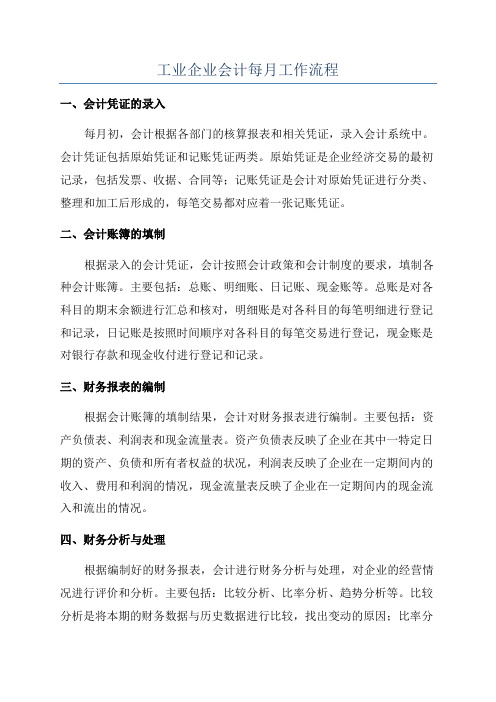 工业企业会计每月工作流程

一、会计凭证的录入

每月初，会计根据各部门的核算报表和相关凭证，录入会计系统中。会计凭证包括原始凭证和记账凭证两类。原始凭证是企业经济交易的最初记录，包括发票、收据、合同等；记账凭证是会计对原始凭证进行分类、整理和加工后形成的，每笔交易都对应着一张记账凭证。

二、会计账簿的填制

根据录入的会计凭证，会计按照会计政策和会计制度的要求，填制各种会计账簿。主要包括：总账、明细账、日记账、现金账等。总账是对各科目的期末余额进行汇总和核对，明细账是对各科目的每笔明细进行登记和记录，日记账是按照时间顺序对各科目的每笔交易进行登记，现金账是对银行存款和现金收付进行登记和记录。

三、财务报表的编制

根据会计账簿的填制结果，会计对财务报表进行编制。主要包括：资产负债表、利润表和现金流量表。资产负债表反映了企业在其中一特定日期的资产、负债和所有者权益的状况，利润表反映了企业在一定期间内的收入、费用和利润的情况，现金流量表反映了企业在一定期间内的现金流入和流出的情况。

四、财务分析与处理

根据编制好的财务报表，会计进行财务分析与处理，对企业的经营情况进行评价和分析。主要包括：比较分析、比率分析、趋势分析等。比较分析是将本期的财务数据与历史数据进行比较，找出变动的原因；比率分